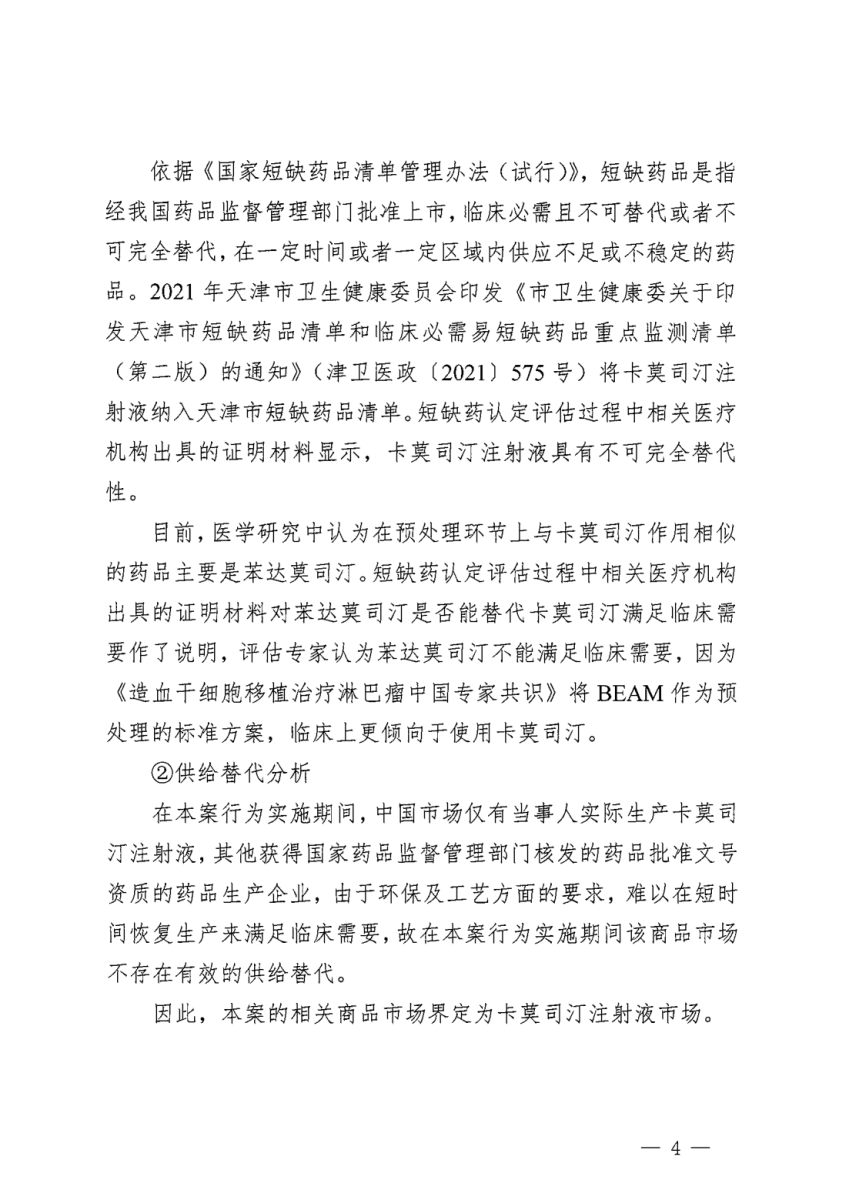 依据《国家短缺药品清单管理办法（试行）》，短缺药品是指经我国药品监督管理部门批准上市，临床必需且不可替代或者不可完全替代，在一定时间或者一定区域内供应不足或不稳定的药品。2021年天津市卫生健康委员会印发《市卫生健康委关于印发天津市短缺药品清单和临床必需易短缺药品重点监测清单（第二版）的通知》（津卫医政〔2021〕575号）将卡莫司汀注射液纳入天津市短缺药品清单。短缺药认定评估过程中相关医疗机构出具的证明材料显示，卡莫司汀注射液具有不可完全替代性。

目前，医学研究中认为在预处理环节上与卡莫司汀作用相似的药品主要是苯达莫司汀。短缺药认定评估过程中相关医疗机构出具的证明材料对苯达莫司汀是否能替代卡莫司汀满足临床需要作了说明，评估专家认为苯达莫司汀不能满足临床需要，因为《造血干细胞移植治疗淋巴瘤中国专家共识》将BEAM作为预处理的标准方案，临床上更倾向于使用卡莫司汀。

②供给替代分析

在本案行为实施期间，中国市场仅有当事人实际生产卡莫司汀注射液，其他获得国家药品监督管理部门核发的药品批准文号资质的药品生产企业，由于环保及工艺方面的要求，难以在短时间恢复生产来满足临床需要，故在本案行为实施期间该商品市场不存在有效的供给替代。

因此，本案的相关商品市场界定为卡莫司汀注射液市场。

— 4 —